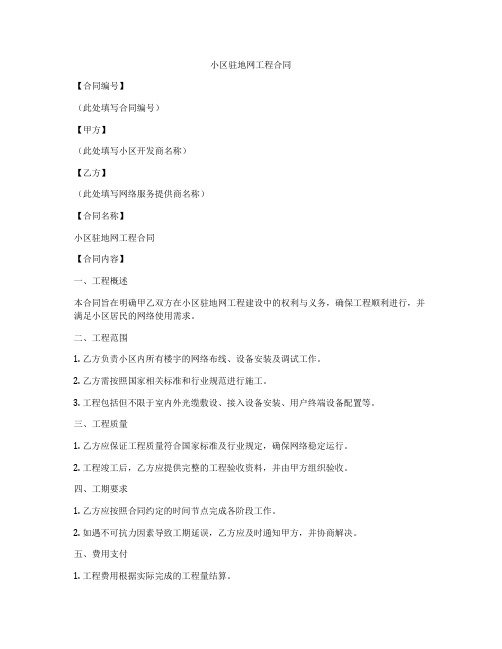 小区驻地网工程合同

【合同编号】

（此处填写合同编号）

【甲方】

（此处填写小区开发商名称）

【乙方】

（此处填写网络服务提供商名称）

【合同名称】

小区驻地网工程合同

【合同内容】

一、工程概述

本合同旨在明确甲乙双方在小区驻地网工程建设中的权利与义务，确保工程顺利进行，并满足小区居民的网络使用需求。

二、工程范围

1. 乙方负责小区内所有楼宇的网络布线、设备安装及调试工作。

2. 乙方需按照国家相关标准和行业规范进行施工。

3. 工程包括但不限于室内外光缆敷设、接入设备安装、用户终端设备配置等。

三、工程质量

1. 乙方应保证工程质量符合国家标准及行业规定，确保网络稳定运行。

2. 工程竣工后，乙方应提供完整的工程验收资料，并由甲方组织验收。

四、工期要求

1. 乙方应按照合同约定的时间节点完成各阶段工作。

2. 如遇不可抗力因素导致工期延误，乙方应及时通知甲方，并协商解决。

五、费用支付

1. 工程费用根据实际完成的工程量结算。